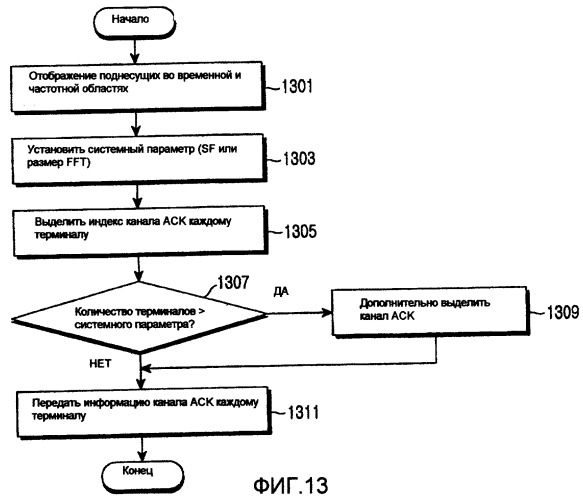 Начало

Отображение поднесущих во временной и частотной областях

1301

Установить системный параметр (SF или размер FFT)

1303

Выделить индекс канала ACK каждому терминалу

1305

1307

Количество терминалов > системного параметра?

ДА

Дополнительно выделить канал ACK

1309

НЕТ

Передать информацию канала ACK каждому терминалу

1311

Конец

ФИГ.13